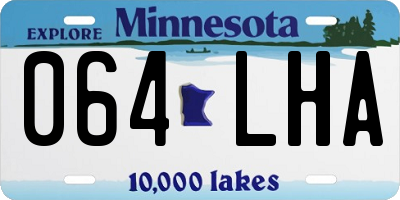 EXPLORE Minnesota

064 LHA

10,000 lakes